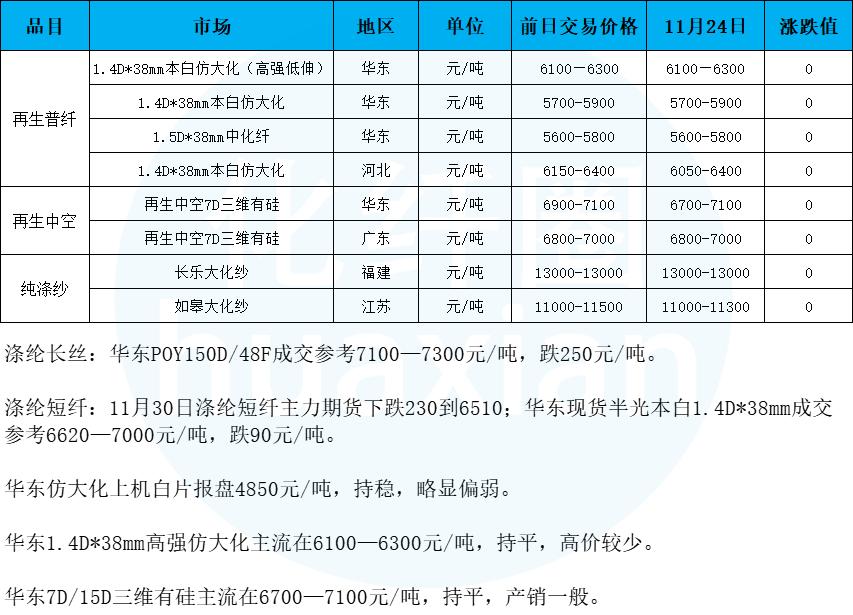 | 品目 | 市场 | 地区 | 单位 | 前日交易价格 | 11月24日 | 涨跌值 |
|---|---|---|---|---|---|---|
| 再生普纤 | 1.4D*38mm本白仿大化（高强低伸） | 华东 | 元/吨 | 6100－6300 | 6100－6300 | 0 |
|  | 1.4D*38mm本白仿大化 | 华东 | 元/吨 | 5700-5900 | 5700-5900 | 0 |
|  | 1.5D*38mm中化纤 | 华东 | 元/吨 | 5600-5800 | 5600-5800 | 0 |
|  | 1.4D*38mm本白仿大化 | 河北 | 元/吨 | 6150-6400 | 6050-6400 | 0 |
| 再生中空 | 再生中空7D三维有硅 | 华东 | 元/吨 | 6900-7100 | 6700-7100 | 0 |
|  | 再生中空7D三维有硅 | 广东 | 元/吨 | 6800-7000 | 6800-7000 | 0 |
| 纯涤纱 | 长乐大化纱 | 福建 | 元/吨 | 13000-13000 | 13000-13000 | 0 |
|  | 如皋大化纱 | 江苏 | 元/吨 | 11000-11500 | 11000-11300 | 0 |

涤纶长丝：华东POY150D/48F成交参考7100—7300元/吨，跌250元/吨。

涤纶短纤：11月30日涤纶短纤主力期货下跌230到6510；华东现货半光本白1.4D*38mm成交参考6620—7000元/吨，跌90元/吨。

华东仿大化上机白片报盘4850元/吨，持稳，略显偏弱。

华东1.4D*38mm高强仿大化主流在6100—6300元/吨，持平，高价较少。

华东7D/15D三维有硅主流在6700—7100元/吨，持平，产销一般。

huaxian